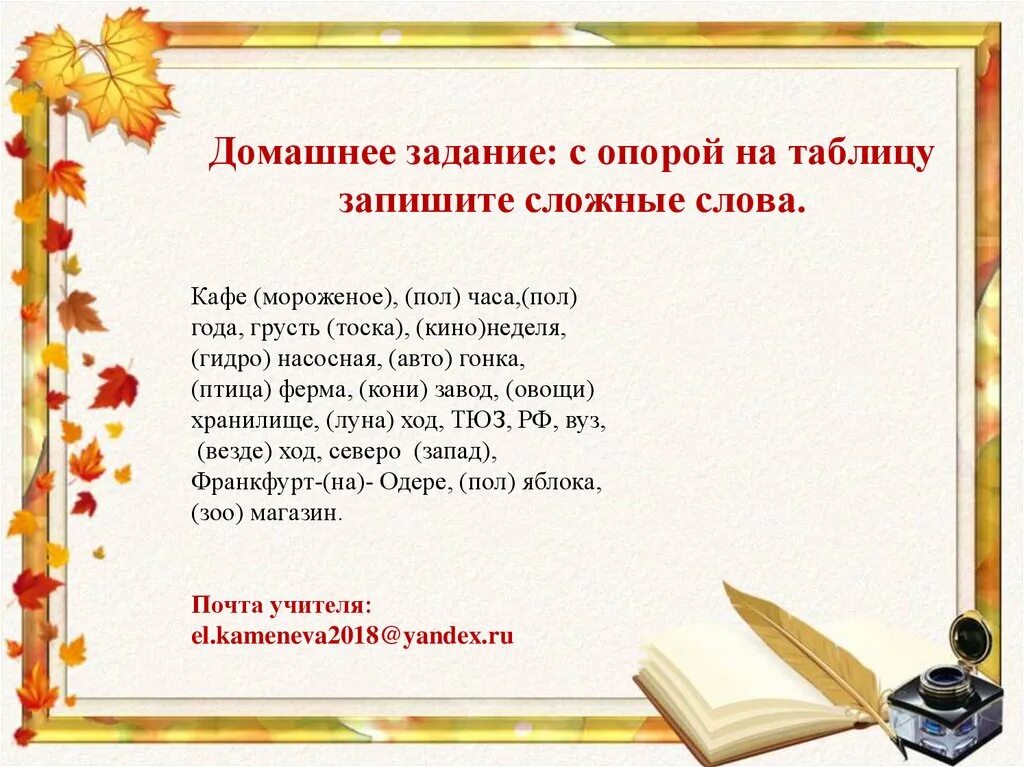 Домашнее задание: с опорой на таблицу запишите сложные слова.

Кафе (мороженое), (пол) часа,(пол) года, грусть (тоска), (кино)неделя, (гидро) насосная, (авто) гонка, (птица) ферма, (кони) завод, (овощи) хранилище, (луна) ход, ТЮЗ, РФ, вуз, (везде) ход, северо (запад), Франкфурт-(на)- Одере, (пол) яблока, (зоо) магазин.

Почта учителя: el.kameneva2018@yandex.ru